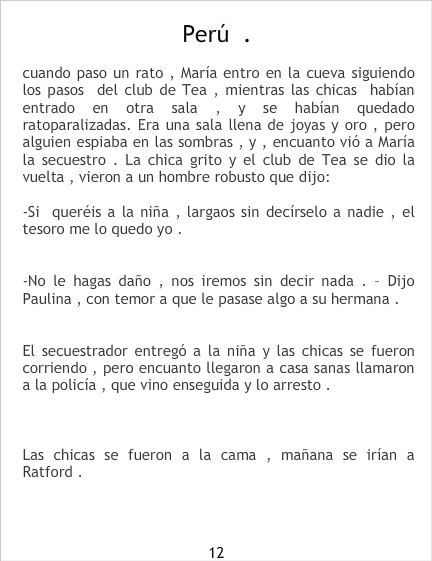 Perú .

cuando paso un rato , María entro en la cueva siguiendo los pasos del club de Tea , mientras las chicas habían entrado en otra sala , y se habían quedado ratoparalizadas. Era una sala llena de joyas y oro , pero alguien espiaba en las sombras , y , encuanto vió a María la secuestro . La chica grito y el club de Tea se dio la vuelta , vieron a un hombre robusto que dijo:

-Si queréis a la niña , largaos sin decírselo a nadie , el tesoro me lo quedo yo .

-No le hagas daño , nos iremos sin decir nada . – Dijo Paulina , con temor a que le pasase algo a su hermana .

El secuestrador entregó a la niña y las chicas se fueron corriendo , pero encuanto llegaron a casa sanas llamaron a la policía , que vino enseguida y lo arresto .

Las chicas se fueron a la cama , mañana se irían a Ratford .

12